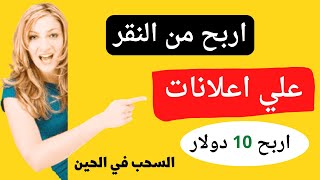 اربح من النقر

علي اعلانات

اربح 10 دولار

السحب في الحين